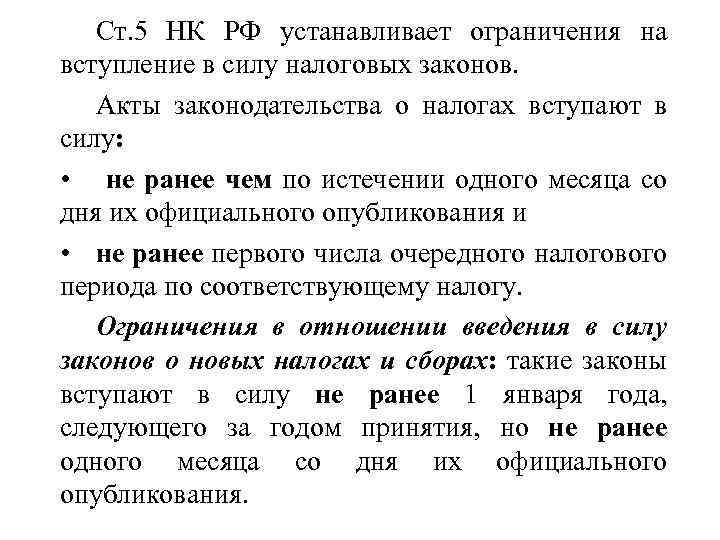 Ст.5 НК РФ устанавливает ограничения на вступление в силу налоговых законов.

Акты законодательства о налогах вступают в силу:

• не ранее чем по истечении одного месяца со дня их официального опубликования и

• не ранее первого числа очередного налогового периода по соответствующему налогу.

Ограничения в отношении введения в силу законов о новых налогах и сборах: такие законы вступают в силу не ранее 1 января года, следующего за годом принятия, но не ранее одного месяца со дня их официального опубликования.